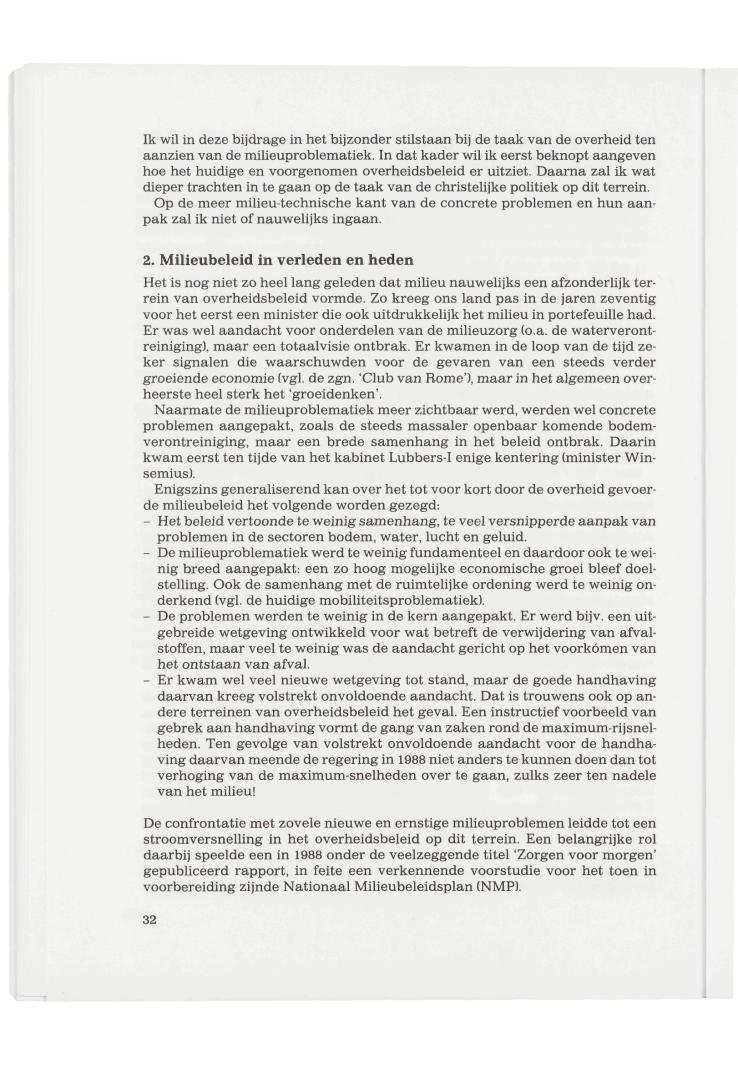 Ik wil in deze bijdrage in het bijzonder stilstaan bij de taak van de overheid ten aanzien van de milieuproblematiek. In dat kader wil ik eerst beknopt aangeven hoe het huidige en voorgenomen overheidsbeleid er uitziet. Daarna zal ik wat dieper trachten in te gaan op de taak van de christelijke politiek op dit terrein.
Op de meer milieu-technische kant van de concrete problemen en hun aanpak zal ik niet of nauwelijks ingaan.

2. Milieubeleid in verleden en heden

Het is nog niet zo heel lang geleden dat milieu nauwelijks een afzonderlijk terrein van overheidsbeleid vormde. Zo kreeg ons land pas in de jaren zeventig voor het eerst een minister die ook uitdrukkelijk het milieu in portefeuille had. Er was wel aandacht voor onderdelen van de milieuzorg (o.a. de waterverontreiniging), maar een totaalvisie ontbrak. Er kwamen in de loop van de tijd zeker signalen die waarschuwden voor de gevaren van een steeds verder groeiende economie (vgl. de zgn. 'Club van Rome'), maar in het algemeen overheerste heel sterk het 'groeidenken'.
Naarmate de milieuproblematiek meer zichtbaar werd, werden wel concrete problemen aangepakt, zoals de steeds massaler openbaar komende bodemverontreiniging, maar een brede samenhang in het beleid ontbrak. Daarin kwam eerst ten tijde van het kabinet Lubbers-I enige kentering (minister Winsemius).
Enigszins generaliserend kan over het tot voor kort door de overheid gevoerde milieubeleid het volgende worden gezegd:
– Het beleid vertoonde te weinig samenhang, te veel versnipperde aanpak van problemen in de sectoren bodem, water, lucht en geluid.
– De milieuproblematiek werd te weinig fundamenteel en daardoor ook te weinig breed aangepakt: een zo hoog mogelijke economische groei bleef doelstelling. Ook de samenhang met de ruimtelijke ordening werd te weinig onderkend (vgl. de huidige mobiliteitsproblematiek).
– De problemen werden te weinig in de kern aangepakt. Er werd bijv. een uitgebreide wetgeving ontwikkeld voor wat betreft de verwijdering van afvalstoffen, maar veel te weinig was de aandacht gericht op het voorkómen van het ontstaan van afval.
– Er kwam wel veel nieuwe wetgeving tot stand, maar de goede handhaving daarvan kreeg volstrekt onvoldoende aandacht. Dat is trouwens ook op andere terreinen van overheidsbeleid het geval. Een instructief voorbeeld van gebrek aan handhaving vormt de gang van zaken rond de maximum-rijsnelheden. Ten gevolge van volstrekt onvoldoende aandacht voor de handhaving daarvan meende de regering in 1988 niet anders te kunnen doen dan tot verhoging van de maximum-snelheden over te gaan, zulks zeer ten nadele van het milieu!

De confrontatie met zovele nieuwe en ernstige milieuproblemen leidde tot een stroomversnelling in het overheidsbeleid op dit terrein. Een belangrijke rol daarbij speelde een in 1988 onder de veelzeggende titel 'Zorgen voor morgen' gepubliceerd rapport, in feite een verkennende voorstudie voor het toen in voorbereiding zijnde Nationaal Milieubeleidsplan (NMP).

32